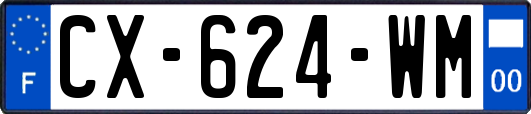 F
CX-624-WM
00